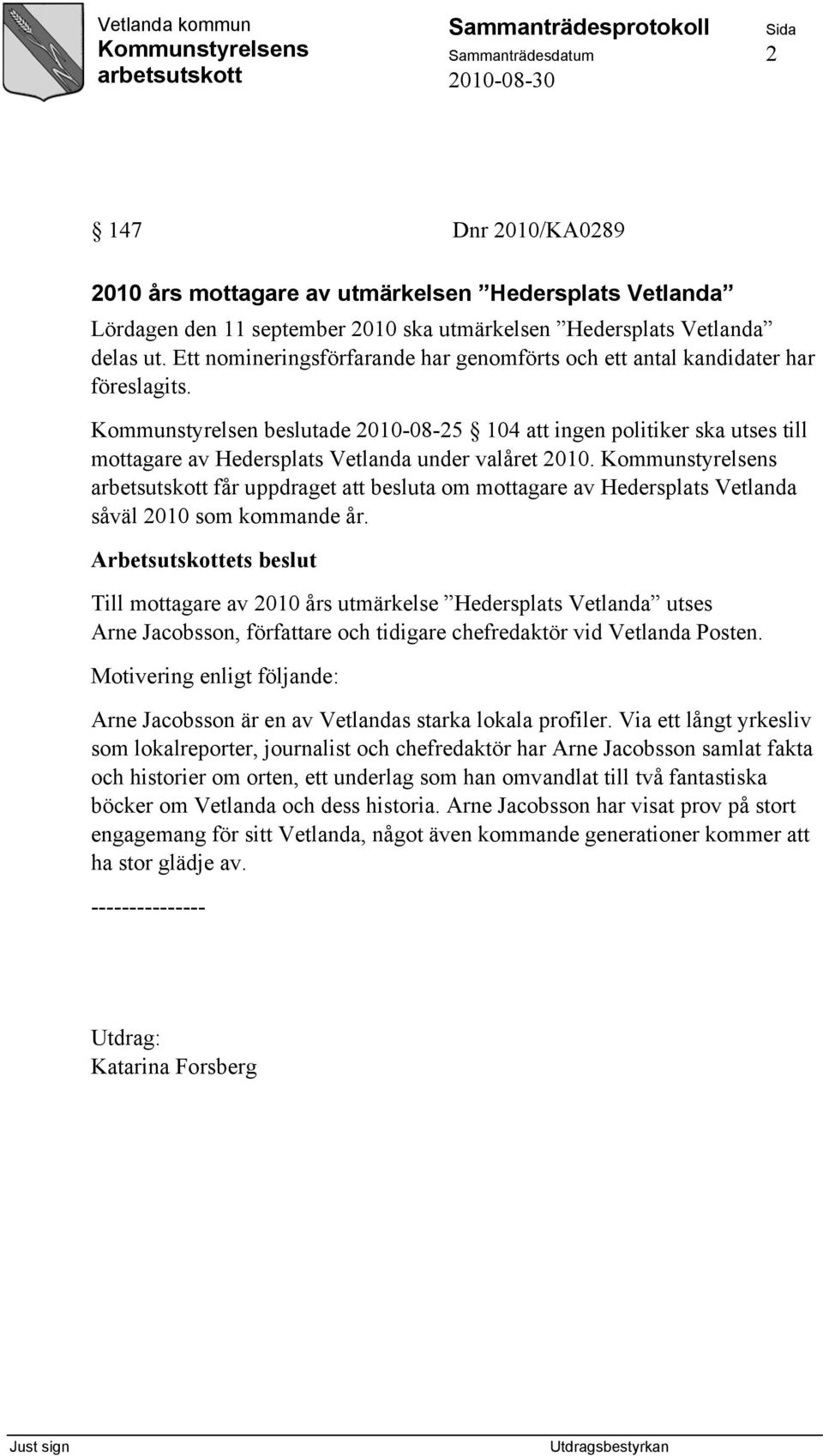 Vetlanda kommun
Kommunstyrelsens arbetsutskott

Sammanträdesprotokoll
Sammanträdesdatum
2010-08-30

Sida
2

§ 147 Dnr 2010/KA0289

2010 års mottagare av utmärkelsen ”Hedersplats Vetlanda”

Lördagen den 11 september 2010 ska utmärkelsen ”Hedersplats Vetlanda” delas ut. Ett nomineringsförfarande har genomförts och ett antal kandidater har föreslagits.

Kommunstyrelsen beslutade 2010-08-25 § 104 att ingen politiker ska utses till mottagare av Hedersplats Vetlanda under valåret 2010. Kommunstyrelsens arbetsutskott får uppdraget att besluta om mottagare av Hedersplats Vetlanda såväl 2010 som kommande år.

Arbetsutskottets beslut

Till mottagare av 2010 års utmärkelse ”Hedersplats Vetlanda” utses Arne Jacobsson, författare och tidigare chefredaktör vid Vetlanda Posten.

Motivering enligt följande:

Arne Jacobsson är en av Vetlandas starka lokala profiler. Via ett långt yrkesliv som lokalreporter, journalist och chefredaktör har Arne Jacobsson samlat fakta och historier om orten, ett underlag som han omvandlat till två fantastiska böcker om Vetlanda och dess historia. Arne Jacobsson har visat prov på stort engagemang för sitt Vetlanda, något även kommande generationer kommer att ha stor glädje av.

---------------

Utdrag:
Katarina Forsberg

Just sign
Utdragsbestyrkan